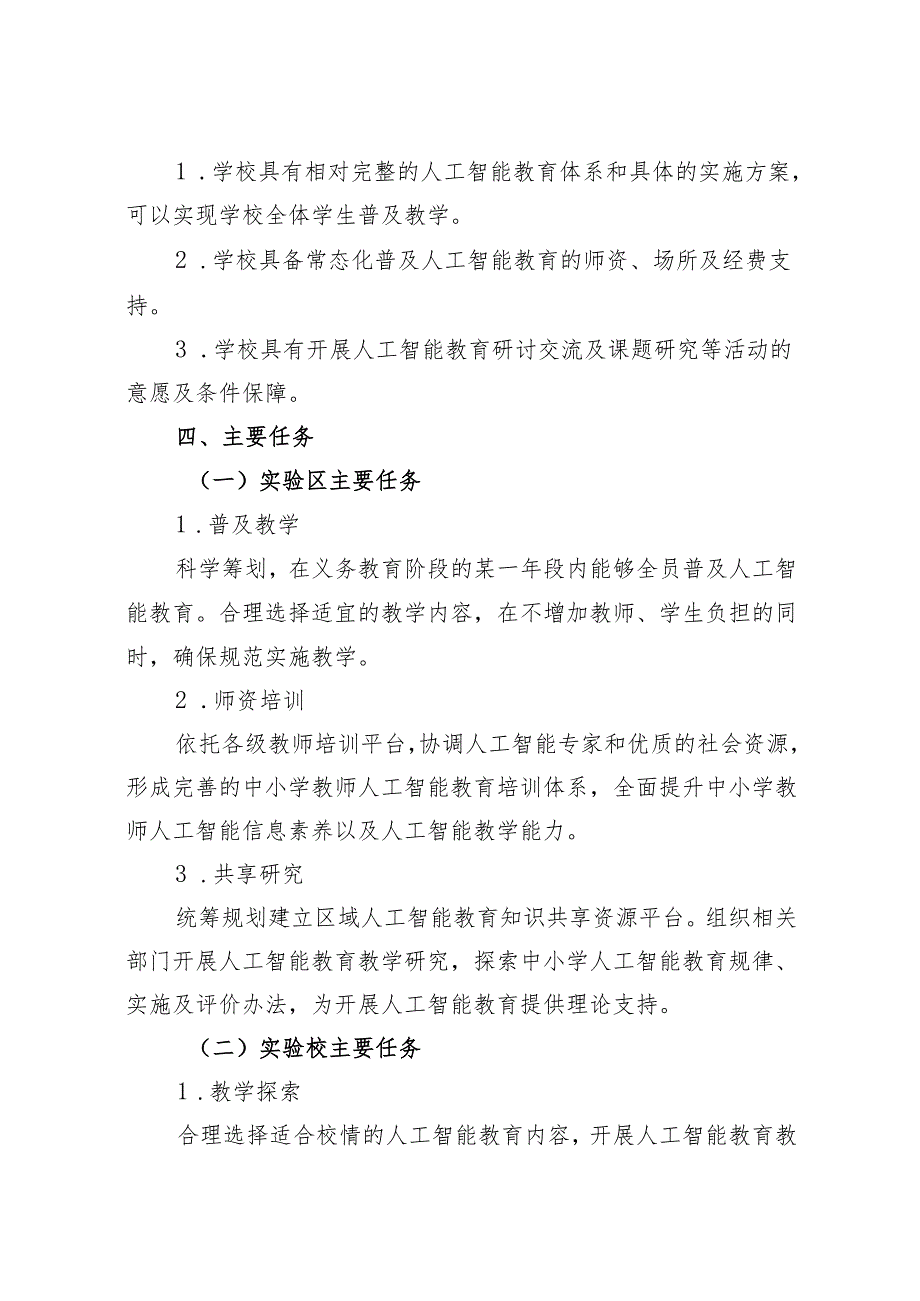 1．学校具有相对完整的人工智能教育体系和具体的实施方案，可以实现学校全体学生普及教学。

2．学校具备常态化普及人工智能教育的师资、场所及经费支持。

3．学校具有开展人工智能教育研讨交流及课题研究等活动的意愿及条件保障。

四、主要任务

（一）实验区主要任务

1．普及教学

科学筹划，在义务教育阶段的某一年段内能够全员普及人工智能教育。合理选择适宜的教学内容，在不增加教师、学生负担的同时，确保规范实施教学。

2．师资培训

依托各级教师培训平台，协调人工智能专家和优质的社会资源，形成完善的中小学教师人工智能教育培训体系，全面提升中小学教师人工智能信息素养以及人工智能教学能力。

3．共享研究

统筹规划建立区域人工智能教育知识共享资源平台。组织相关部门开展人工智能教育教学研究，探索中小学人工智能教育规律、实施及评价办法，为开展人工智能教育提供理论支持。

（二）实验校主要任务

1．教学探索

合理选择适合校情的人工智能教育内容，开展人工智能教育教